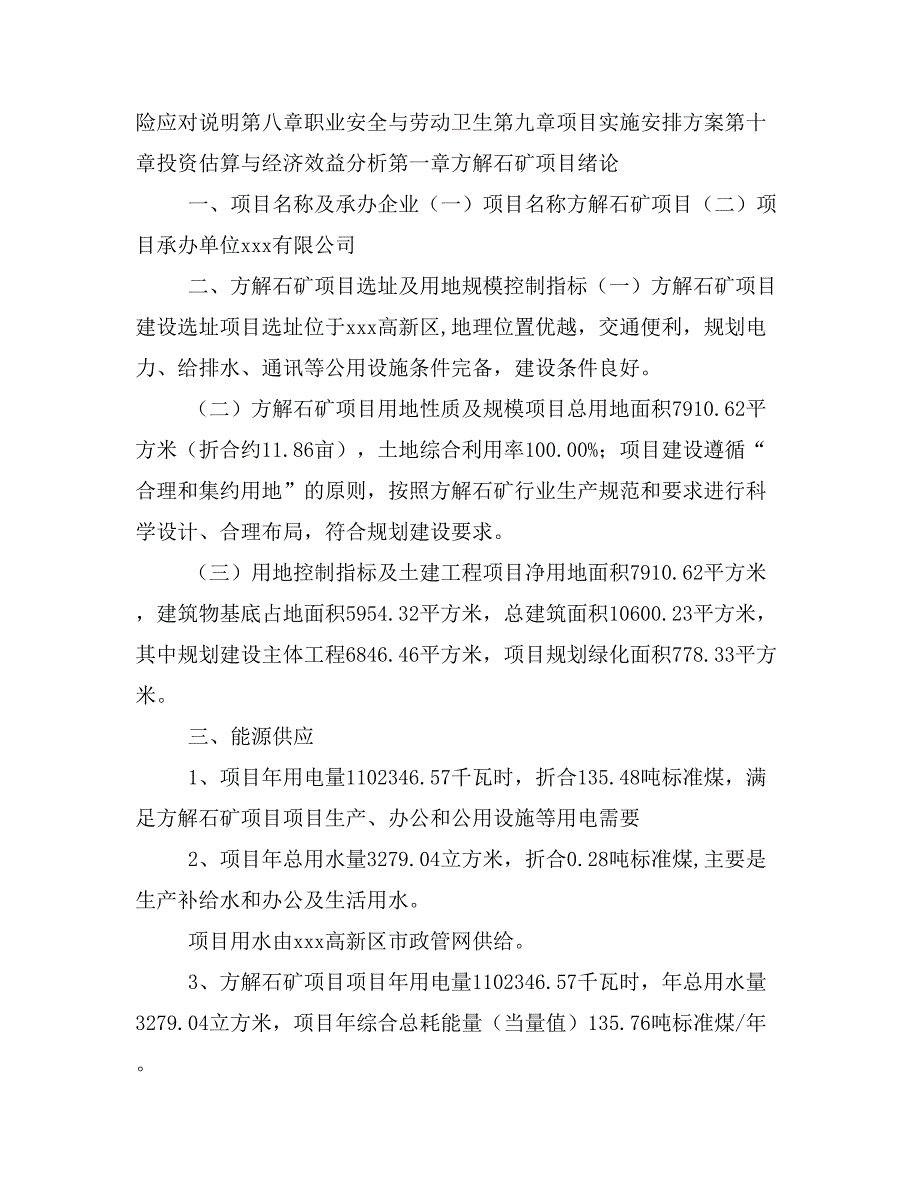 险应对说明第八章职业安全与劳动卫生第九章项目实施安排方案第十章投资估算与经济效益分析第一章方解石矿项目绪论

一、项目名称及承办企业（一）项目名称方解石矿项目（二）项目承办单位xxx有限公司

二、方解石矿项目选址及用地规模控制指标（一）方解石矿项目建设选址项目选址位于xxx高新区,地理位置优越，交通便利，规划电力、给排水、通讯等公用设施条件完备，建设条件良好。

（二）方解石矿项目用地性质及规模项目总用地面积7910.62平方米（折合约11.86亩），土地综合利用率100.00%；项目建设遵循“合理和集约用地”的原则，按照方解石矿行业生产规范和要求进行科学设计、合理布局，符合规划建设要求。

（三）用地控制指标及土建工程项目净用地面积7910.62平方米，建筑物基底占地面积5954.32平方米，总建筑面积10600.23平方米，其中规划建设主体工程6846.46平方米，项目规划绿化面积778.33平方米。

三、能源供应

1、项目年用电量1102346.57千瓦时，折合135.48吨标准煤，满足方解石矿项目项目生产、办公和公用设施等用电需要

2、项目年总用水量3279.04立方米，折合0.28吨标准煤,主要是生产补给水和办公及生活用水。

项目用水由xxx高新区市政管网供给。

3、方解石矿项目项目年用电量1102346.57千瓦时，年总用水量3279.04立方米，项目年综合总耗能量（当量值）135.76吨标准煤/年。